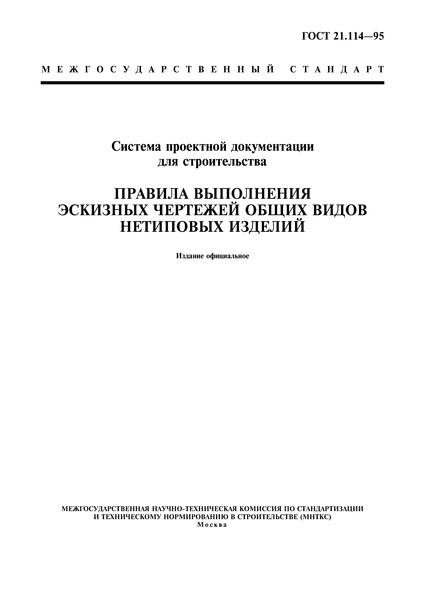 ГОСТ 21.114—95

МЕЖГОСУДАРСТВЕННЫЙ СТАНДАРТ

Система проектной документации для строительства

ПРАВИЛА ВЫПОЛНЕНИЯ ЭСКИЗНЫХ ЧЕРТЕЖЕЙ ОБЩИХ ВИДОВ НЕТИПОВЫХ ИЗДЕЛИЙ

Издание официальное

МЕЖГОСУДАРСТВЕННАЯ НАУЧНО-ТЕХНИЧЕСКАЯ КОМИССИЯ ПО СТАНДАРТИЗАЦИИ И ТЕХНИЧЕСКОМУ НОРМИРОВАНИЮ В СТРОИТЕЛЬСТВЕ (МНТКС)
Москва